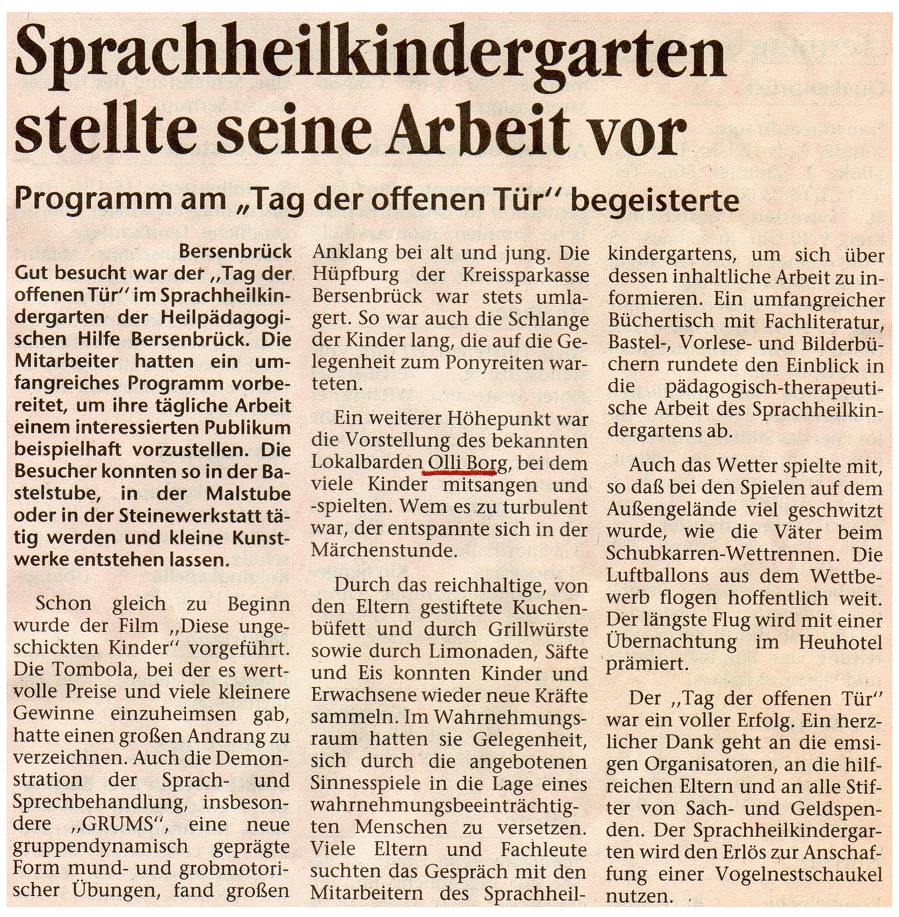 Sprachheilkindergarten stellte seine Arbeit vor

Programm am „Tag der offenen Tür" begeisterte

Bersenbrück
Gut besucht war der „Tag der offenen Tür" im Sprachheilkindergarten der Heilpädagogischen Hilfe Bersenbrück. Die Mitarbeiter hatten ein umfangreiches Programm vorbereitet, um ihre tägliche Arbeit einem interessierten Publikum beispielhaft vorzustellen. Die Besucher konnten so in der Bastelstube, in der Malstube oder in der Steinewerkstatt tätig werden und kleine Kunstwerke entstehen lassen.

Schon gleich zu Beginn wurde der Film „Diese ungeschickten Kinder" vorgeführt. Die Tombola, bei der es wertvolle Preise und viele kleinere Gewinne einzuheimsen gab, hatte einen großen Andrang zu verzeichnen. Auch die Demonstration der Sprach- und Sprechbehandlung, insbesondere „GRUMS", eine neue gruppendynamisch geprägte Form mund- und grobmotorischer Übungen, fand großen Anklang bei alt und jung. Die Hüpfburg der Kreissparkasse Bersenbrück war stets umlagert. So war auch die Schlange der Kinder lang, die auf die Gelegenheit zum Ponyreiten warteten.

Ein weiterer Höhepunkt war die Vorstellung des bekannten Lokalbarden Olli Borg, bei dem viele Kinder mitsangen und -spielten. Wem es zu turbulent war, der entspannte sich in der Märchenstunde.

Durch das reichhaltige, von den Eltern gestiftete Kuchenbüfett und durch Grillwürste sowie durch Limonaden, Säfte und Eis konnten Kinder und Erwachsene wieder neue Kräfte sammeln. Im Wahrnehmungsraum hatten sie Gelegenheit, sich durch die angebotenen Sinnesspiele in die Lage eines wahrnehmungsbeeinträchtigten Menschen zu versetzen. Viele Eltern und Fachleute suchten das Gespräch mit den Mitarbeitern des Sprachheilkindergartens, um sich über dessen inhaltliche Arbeit zu informieren. Ein umfangreicher Büchertisch mit Fachliteratur, Bastel-, Vorlese- und Bilderbüchern rundete den Einblick in die pädagogisch-therapeutische Arbeit des Sprachheilkindergartens ab.

Auch das Wetter spielte mit, so daß bei den Spielen auf dem Außengelände viel geschwitzt wurde, wie die Väter beim Schubkarren-Wettrennen. Die Luftballons aus dem Wettbewerb flogen hoffentlich weit. Der längste Flug wird mit einer Übernachtung im Heuhotel prämiert.

Der „Tag der offenen Tür" war ein voller Erfolg. Ein herzlicher Dank geht an die emsigen Organisatoren, an die hilfreichen Eltern und an alle Stifter von Sach- und Geldspenden. Der Sprachheilkindergarten wird den Erlös zur Anschaffung einer Vogelnestschaukel nutzen.